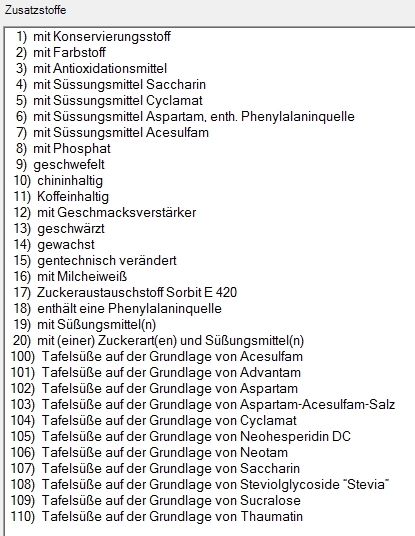 Zusatzstoffe

1) mit Konservierungsstoff
2) mit Farbstoff
3) mit Antioxidationsmittel
4) mit Süssungsmittel Saccharin
5) mit Süssungsmittel Cyclamat
6) mit Süssungsmittel Aspartam, enth. Phenylalaninquelle
7) mit Süssungsmittel Acesulfam
8) mit Phosphat
9) geschwefelt
10) chininhaltig
11) Koffeinhaltig
12) mit Geschmacksverstärker
13) geschwärzt
14) gewachst
15) gentechnisch verändert
16) mit Milcheiweiß
17) Zuckeraustauschstoff Sorbit E 420
18) enthält eine Phenylalaninquelle
19) mit Süßungsmittel(n)
20) mit (einer) Zuckerart(en) und Süßungsmittel(n)
100) Tafelsüße auf der Grundlage von Acesulfam
101) Tafelsüße auf der Grundlage von Advantam
102) Tafelsüße auf der Grundlage von Aspartam
103) Tafelsüße auf der Grundlage von Aspartam-Acesulfam-Salz
104) Tafelsüße auf der Grundlage von Cyclamat
105) Tafelsüße auf der Grundlage von Neohesperidin DC
106) Tafelsüße auf der Grundlage von Neotam
107) Tafelsüße auf der Grundlage von Saccharin
108) Tafelsüße auf der Grundlage von Steviolglycoside "Stevia"
109) Tafelsüße auf der Grundlage von Sucralose
110) Tafelsüße auf der Grundlage von Thaumatin